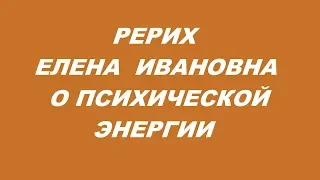 РЕРИХ
ЕЛЕНА ИВАНОВНА
О ПСИХИЧЕСКОЙ
ЭНЕРГИИ